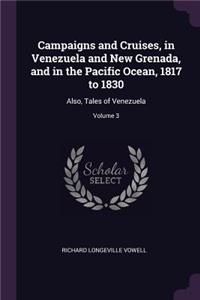 Campaigns and Cruises, in Venezuela and New Grenada, and in the Pacific Ocean, 1817 to 1830

Also, Tales of Venezuela

Volume 3

Scholar SELECT

RICHARD LONGEVILLE VOWELL